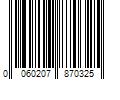 0 060207 870325